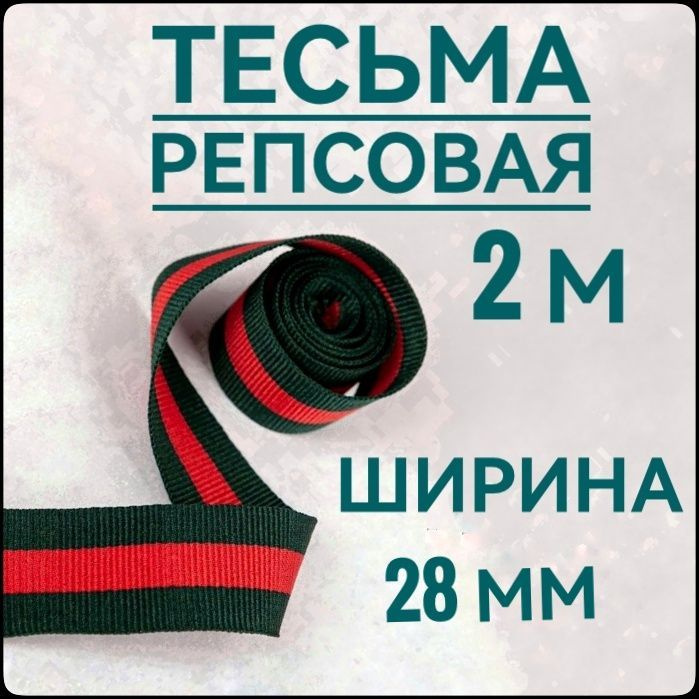 ТЕСЬМА
РЕПСОВАЯ

2 м

ШИРИНА
28 мм